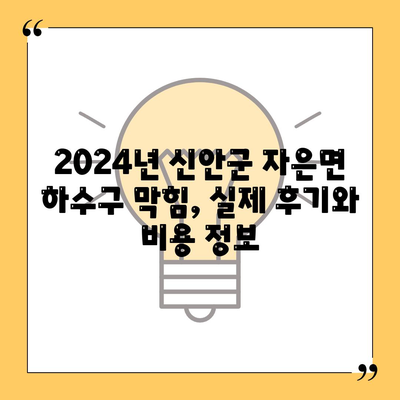 “

2024년 신안군 자은면 하수구 막힘, 실제 후기와 비용 정보

”